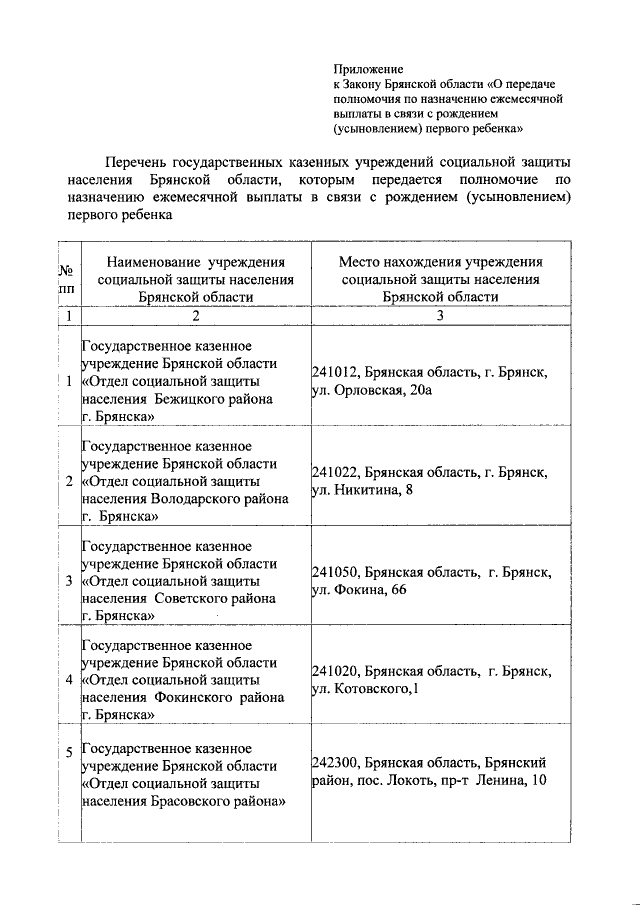 Приложение
к Закону Брянской области «О передаче полномочия по назначению ежемесячной выплаты в связи с рождением (усыновлением) первого ребенка»

Перечень государственных казенных учреждений социальной защиты населения Брянской области, которым передается полномочие по назначению ежемесячной выплаты в связи с рождением (усыновлением) первого ребенка

| № пп | Наименование учреждения социальной защиты населения Брянской области | Место нахождения учреждения социальной защиты населения Брянской области |
|---|---|---|
| 1 | 2 | 3 |
| 1 | Государственное казенное учреждение Брянской области «Отдел социальной защиты населения Бежицкого района г. Брянска» | 241012, Брянская область, г. Брянск, ул. Орловская, 20а |
| 2 | Государственное казенное учреждение Брянской области «Отдел социальной защиты населения Володарского района г. Брянска» | 241022, Брянская область, г. Брянск, ул. Никитина, 8 |
| 3 | Государственное казенное учреждение Брянской области «Отдел социальной защиты населения Советского района г. Брянска» | 241050, Брянская область, г. Брянск, ул. Фокина, 66 |
| 4 | Государственное казенное учреждение Брянской области «Отдел социальной защиты населения Фокинского района г. Брянска» | 241020, Брянская область, г. Брянск, ул. Котовского,1 |
| 5 | Государственное казенное учреждение Брянской области «Отдел социальной защиты населения Брасовского района» | 242300, Брянская область, Брянский район, пос. Локоть, пр-т Ленина, 10 |